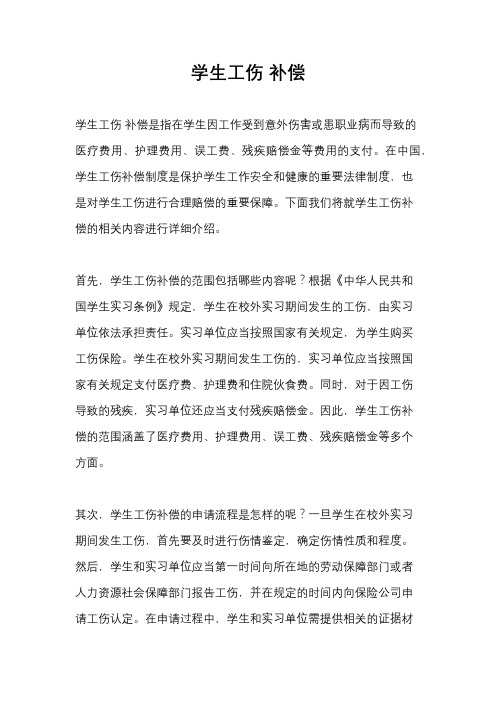 学生工伤 补偿

学生工伤 补偿是指在学生因工作受到意外伤害或患职业病而导致的医疗费用、护理费用、误工费、残疾赔偿金等费用的支付。在中国，学生工伤补偿制度是保护学生工作安全和健康的重要法律制度，也是对学生工伤进行合理赔偿的重要保障。下面我们将就学生工伤补偿的相关内容进行详细介绍。

首先，学生工伤补偿的范围包括哪些内容呢？根据《中华人民共和国学生实习条例》规定，学生在校外实习期间发生的工伤，由实习单位依法承担责任。实习单位应当按照国家有关规定，为学生购买工伤保险。学生在校外实习期间发生工伤的，实习单位应当按照国家有关规定支付医疗费、护理费和住院伙食费。同时，对于因工伤导致的残疾，实习单位还应当支付残疾赔偿金。因此，学生工伤补偿的范围涵盖了医疗费用、护理费用、误工费、残疾赔偿金等多个方面。

其次，学生工伤补偿的申请流程是怎样的呢？一旦学生在校外实习期间发生工伤，首先要及时进行伤情鉴定，确定伤情性质和程度。然后，学生和实习单位应当第一时间向所在地的劳动保障部门或者人力资源社会保障部门报告工伤，并在规定的时间内向保险公司申请工伤认定。在申请过程中，学生和实习单位需提供相关的证据材